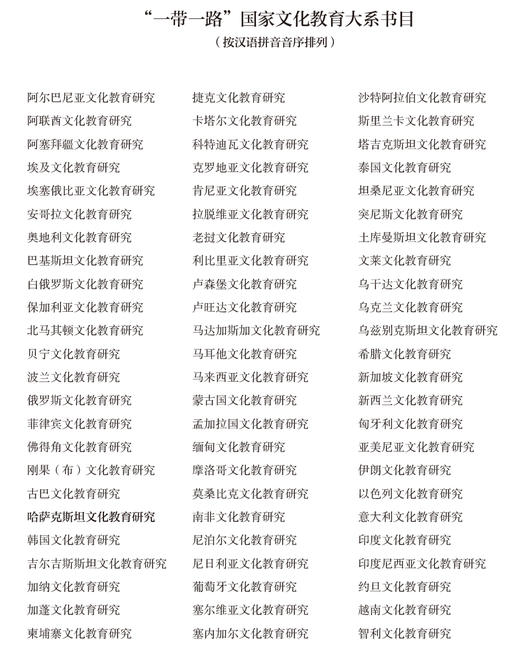 “一带一路”国家文化教育大系书目
（按汉语拼音音序排列）

阿尔巴尼亚文化教育研究
阿联酋文化教育研究
阿塞拜疆文化教育研究
埃及文化教育研究
埃塞俄比亚文化教育研究
安哥拉文化教育研究
奥地利文化教育研究
巴基斯坦文化教育研究
白俄罗斯文化教育研究
保加利亚文化教育研究
北马其顿文化教育研究
贝宁文化教育研究
波兰文化教育研究
俄罗斯文化教育研究
菲律宾文化教育研究
佛得角文化教育研究
刚果（布）文化教育研究
古巴文化教育研究
哈萨克斯坦文化教育研究
韩国文化教育研究
吉尔吉斯斯坦文化教育研究
加纳文化教育研究
加蓬文化教育研究
柬埔寨文化教育研究

捷克文化教育研究
卡塔尔文化教育研究
科特迪瓦文化教育研究
克罗地亚文化教育研究
肯尼亚文化教育研究
拉脱维亚文化教育研究
老挝文化教育研究
利比里亚文化教育研究
卢森堡文化教育研究
卢旺达文化教育研究
马达加斯加文化教育研究
马耳他文化教育研究
马来西亚文化教育研究
蒙古国文化教育研究
孟加拉国文化教育研究
缅甸文化教育研究
摩洛哥文化教育研究
莫桑比克文化教育研究
南非文化教育研究
尼泊尔文化教育研究
尼日利亚文化教育研究
葡萄牙文化教育研究
塞尔维亚文化教育研究
塞内加尔文化教育研究

沙特阿拉伯文化教育研究
斯里兰卡文化教育研究
塔吉克斯坦文化教育研究
泰国文化教育研究
坦桑尼亚文化教育研究
突尼斯文化教育研究
土库曼斯坦文化教育研究
文莱文化教育研究
乌干达文化教育研究
乌克兰文化教育研究
乌兹别克斯坦文化教育研究
希腊文化教育研究
新加坡文化教育研究
新西兰文化教育研究
匈牙利文化教育研究
亚美尼亚文化教育研究
伊朗文化教育研究
以色列文化教育研究
意大利文化教育研究
印度文化教育研究
印度尼西亚文化教育研究
约旦文化教育研究
越南文化教育研究
智利文化教育研究